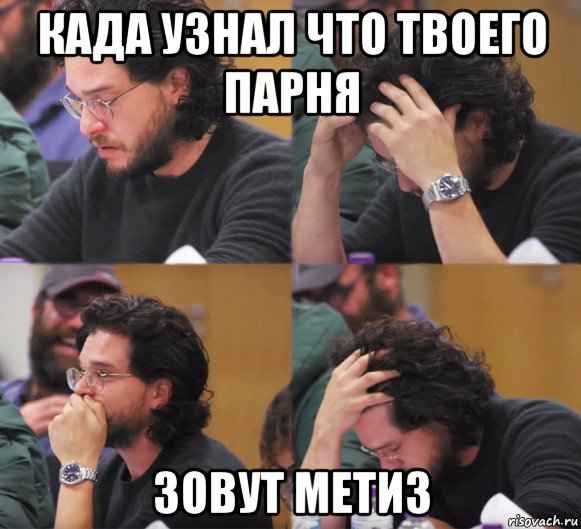 КАДА УЗНАЛ ЧТО ТВОЕГО ПАРНЯ

ЗОВУТ МЕТИЗ

risovach.ru